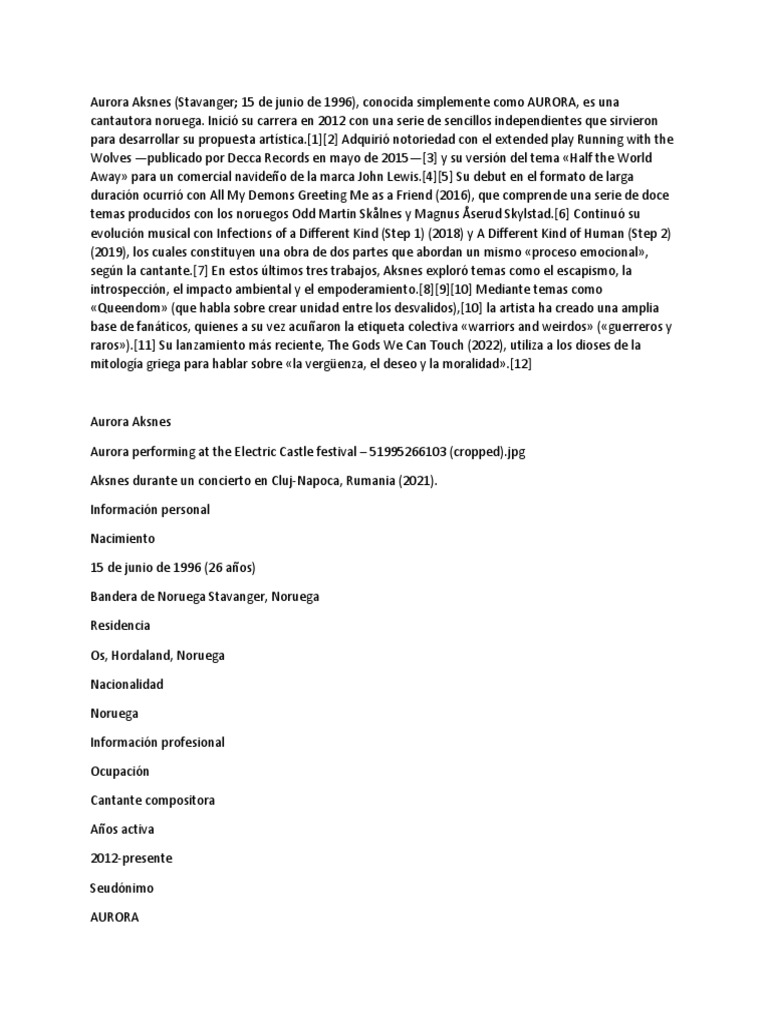 Aurora Aksnes (Stavanger; 15 de junio de 1996), conocida simplemente como AURORA, es una cantautora noruega. Inició su carrera en 2012 con una serie de sencillos independientes que sirvieron para desarrollar su propuesta artística.[1][2] Adquirió notoriedad con el extended play Running with the Wolves —publicado por Decca Records en mayo de 2015—[3] y su versión del tema «Half the World Away» para un comercial navideño de la marca John Lewis.[4][5] Su debut en el formato de larga duración ocurrió con All My Demons Greeting Me as a Friend (2016), que comprende una serie de doce temas producidos con los noruegos Odd Martin Skålnes y Magnus Åserud Skylstad.[6] Continuó su evolución musical con Infections of a Different Kind (Step 1) (2018) y A Different Kind of Human (Step 2) (2019), los cuales constituyen una obra de dos partes que abordan un mismo «proceso emocional», según la cantante.[7] En estos últimos tres trabajos, Aksnes exploró temas como el escapismo, la introspección, el impacto ambiental y el empoderamiento.[8][9][10] Mediante temas como «Queendom» (que habla sobre crear unidad entre los desvalidos),[10] la artista ha creado una amplia base de fanáticos, quienes a su vez acuñaron la etiqueta colectiva «warriors and weirdos» («guerreros y raros»).[11] Su lanzamiento más reciente, The Gods We Can Touch (2022), utiliza a los dioses de la mitología griega para hablar sobre «la vergüenza, el deseo y la moralidad».[12]

Aurora Aksnes

Aurora performing at the Electric Castle festival – 51995266103 (cropped).jpg

Aksnes durante un concierto en Cluj-Napoca, Rumania (2021).

Información personal

Nacimiento

15 de junio de 1996 (26 años)

Bandera de Noruega Stavanger, Noruega

Residencia

Os, Hordaland, Noruega

Nacionalidad

Noruega

Información profesional

Ocupación

Cantante compositora

Años activa

2012-presente

Seudónimo

AURORA